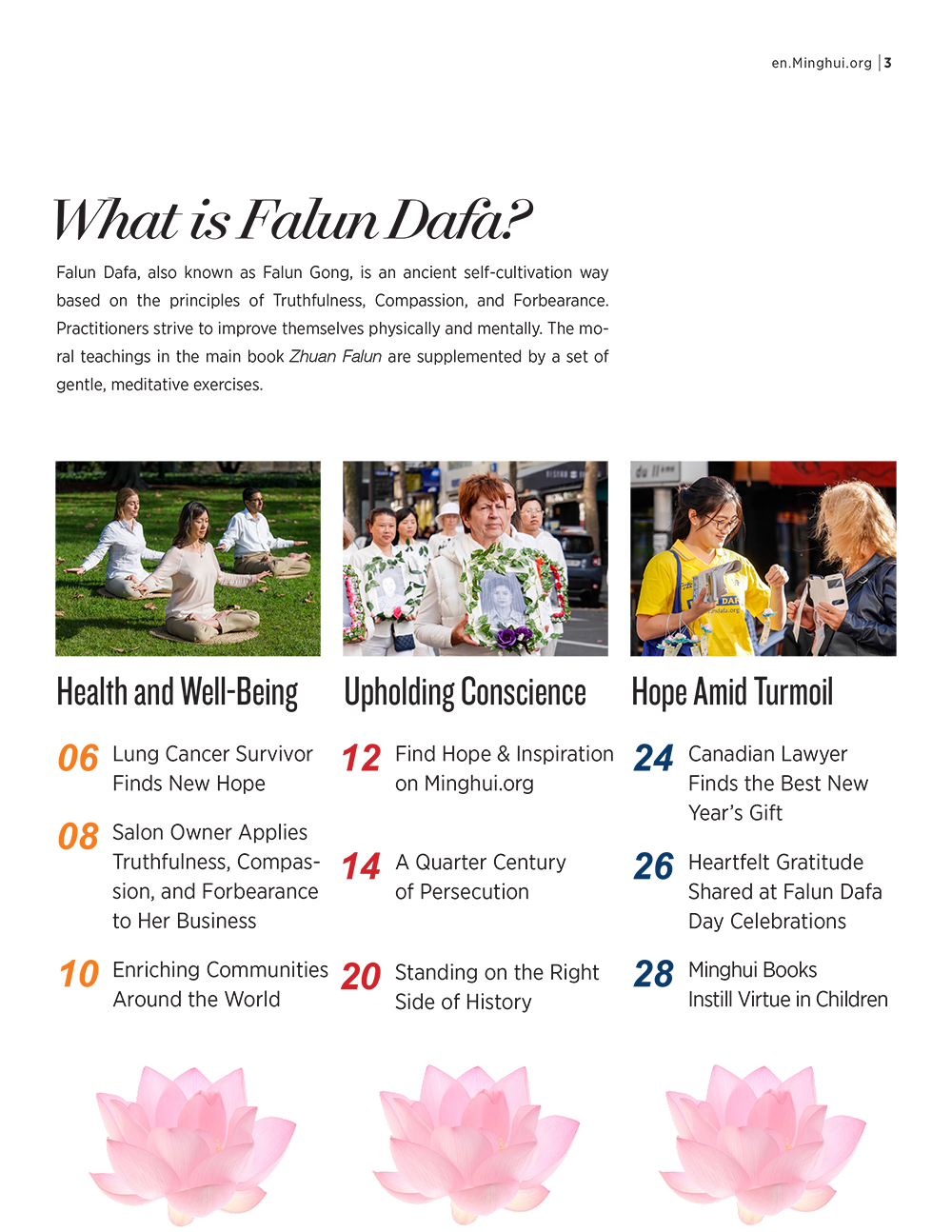 en.Minghui.org | 3

What is Falun Dafa?

Falun Dafa, also known as Falun Gong, is an ancient self-cultivation way based on the principles of Truthfulness, Compassion, and Forbearance. Practitioners strive to improve themselves physically and mentally. The moral teachings in the main book Zhuan Falun are supplemented by a set of gentle, meditative exercises.

Health and Well-Being

06 Lung Cancer Survivor Finds New Hope

08 Salon Owner Applies Truthfulness, Compassion, and Forbearance to Her Business

10 Enriching Communities Around the World

Upholding Conscience

12 Find Hope & Inspiration on Minghui.org

14 A Quarter Century of Persecution

20 Standing on the Right Side of History

Hope Amid Turmoil

24 Canadian Lawyer Finds the Best New Year's Gift

26 Heartfelt Gratitude Shared at Falun Dafa Day Celebrations

28 Minghui Books Instill Virtue in Children